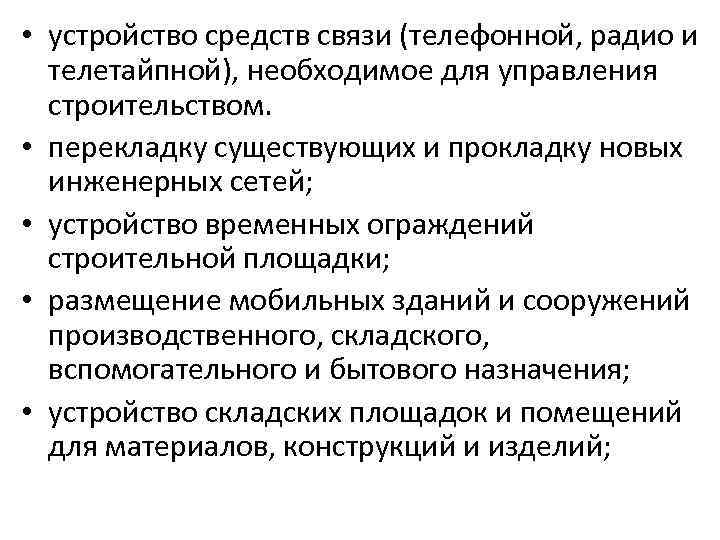 • устройство средств связи (телефонной, радио и телетайпной), необходимое для управления строительством.

• перекладку существующих и прокладку новых инженерных сетей;

• устройство временных ограждений строительной площадки;

• размещение мобильных зданий и сооружений производственного, складского, вспомогательного и бытового назначения;

• устройство складских площадок и помещений для материалов, конструкций и изделий;